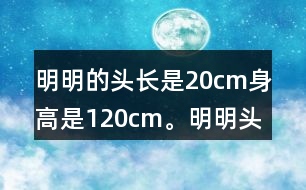 明明的头长是20cm身高是120cm。明明头